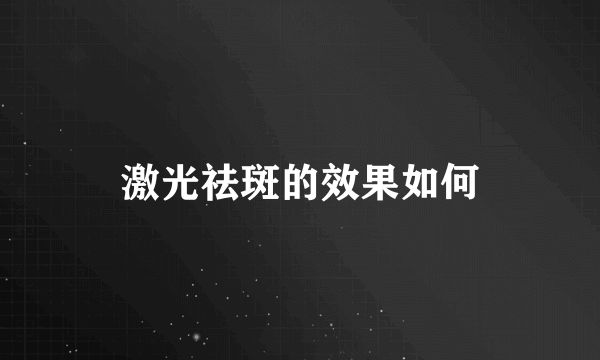 激光祛斑的效果如何